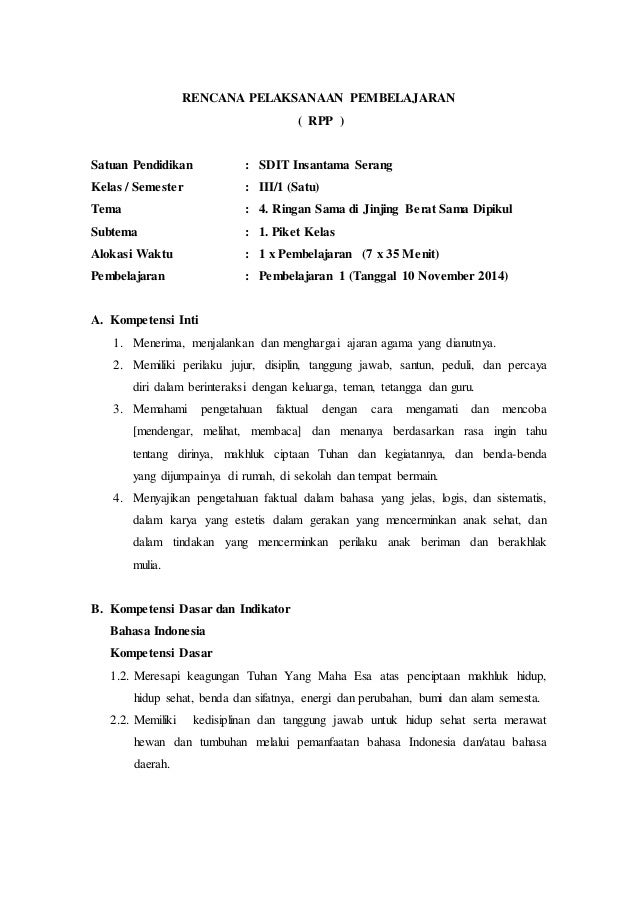 RENCANA PELAKSANAAN PEMBELAJARAN
( RPP )

Satuan Pendidikan : SDIT Insantama Serang
Kelas / Semester : III/1 (Satu)
Tema : 4. Ringan Sama di Jinjing Berat Sama Dipikul
Subtema : 1. Piket Kelas
Alokasi Waktu : 1 x Pembelajaran (7 x 35 Menit)
Pembelajaran : Pembelajaran 1 (Tanggal 10 November 2014)

A. Kompetensi Inti
1. Menerima, menjalankan dan menghargai ajaran agama yang dianutnya.
2. Memiliki perilaku jujur, disiplin, tanggung jawab, santun, peduli, dan percaya diri dalam berinteraksi dengan keluarga, teman, tetangga dan guru.
3. Memahami pengetahuan faktual dengan cara mengamati dan mencoba [mendengar, melihat, membaca] dan menanya berdasarkan rasa ingin tahu tentang dirinya, makhluk ciptaan Tuhan dan kegiatannya, dan benda-benda yang dijumpainya di rumah, di sekolah dan tempat bermain.
4. Menyajikan pengetahuan faktual dalam bahasa yang jelas, logis, dan sistematis, dalam karya yang estetis dalam gerakan yang mencerminkan anak sehat, dan dalam tindakan yang mencerminkan perilaku anak beriman dan berakhlak mulia.

B. Kompetensi Dasar dan Indikator
Bahasa Indonesia
Kompetensi Dasar
1.2. Meresapi keagungan Tuhan Yang Maha Esa atas penciptaan makhluk hidup, hidup sehat, benda dan sifatnya, energi dan perubahan, bumi dan alam semesta.
2.2. Memiliki kedisiplinan dan tanggung jawab untuk hidup sehat serta merawat hewan dan tumbuhan melalui pemanfaatan bahasa Indonesia dan/atau bahasa daerah.